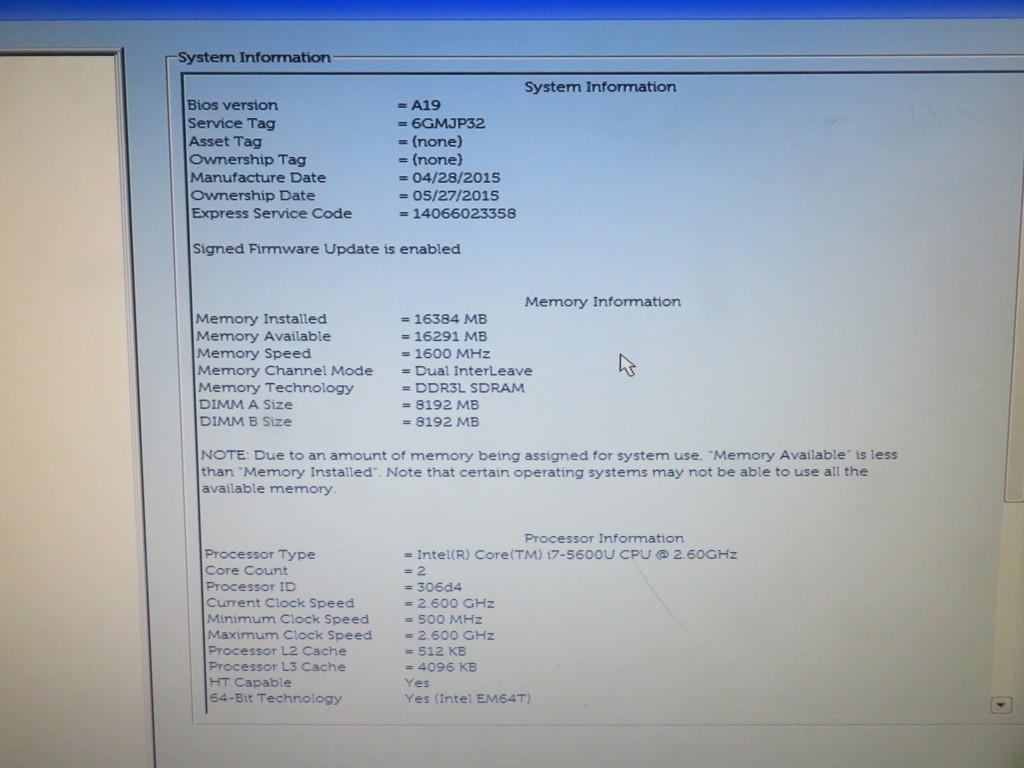 System Information

System Information

| | |
|---|---|
| Bios version | = A19 |
| Service Tag | = 6GMJP32 |
| Asset Tag | = (none) |
| Ownership Tag | = (none) |
| Manufacture Date | = 04/28/2015 |
| Ownership Date | = 05/27/2015 |
| Express Service Code | = 14066023358 |

Signed Firmware Update is enabled

Memory Information

| | |
|---|---|
| Memory Installed | = 16384 MB |
| Memory Available | = 16291 MB |
| Memory Speed | = 1600 MHz |
| Memory Channel Mode | = Dual InterLeave |
| Memory Technology | = DDR3L SDRAM |
| DIMM A Size | = 8192 MB |
| DIMM B Size | = 8192 MB |

NOTE: Due to an amount of memory being assigned for system use, "Memory Available" is less than "Memory Installed". Note that certain operating systems may not be able to use all the available memory.

Processor Information

| | |
|---|---|
| Processor Type | = Intel(R) Core(TM) i7-5600U CPU @ 2.60GHz |
| Core Count | = 2 |
| Processor ID | = 306d4 |
| Current Clock Speed | = 2.600 GHz |
| Minimum Clock Speed | = 500 MHz |
| Maximum Clock Speed | = 2.600 GHz |
| Processor L2 Cache | = 512 KB |
| Processor L3 Cache | = 4096 KB |
| HT Capable | Yes |
| 64-Bit Technology | Yes (Intel EM64T) |